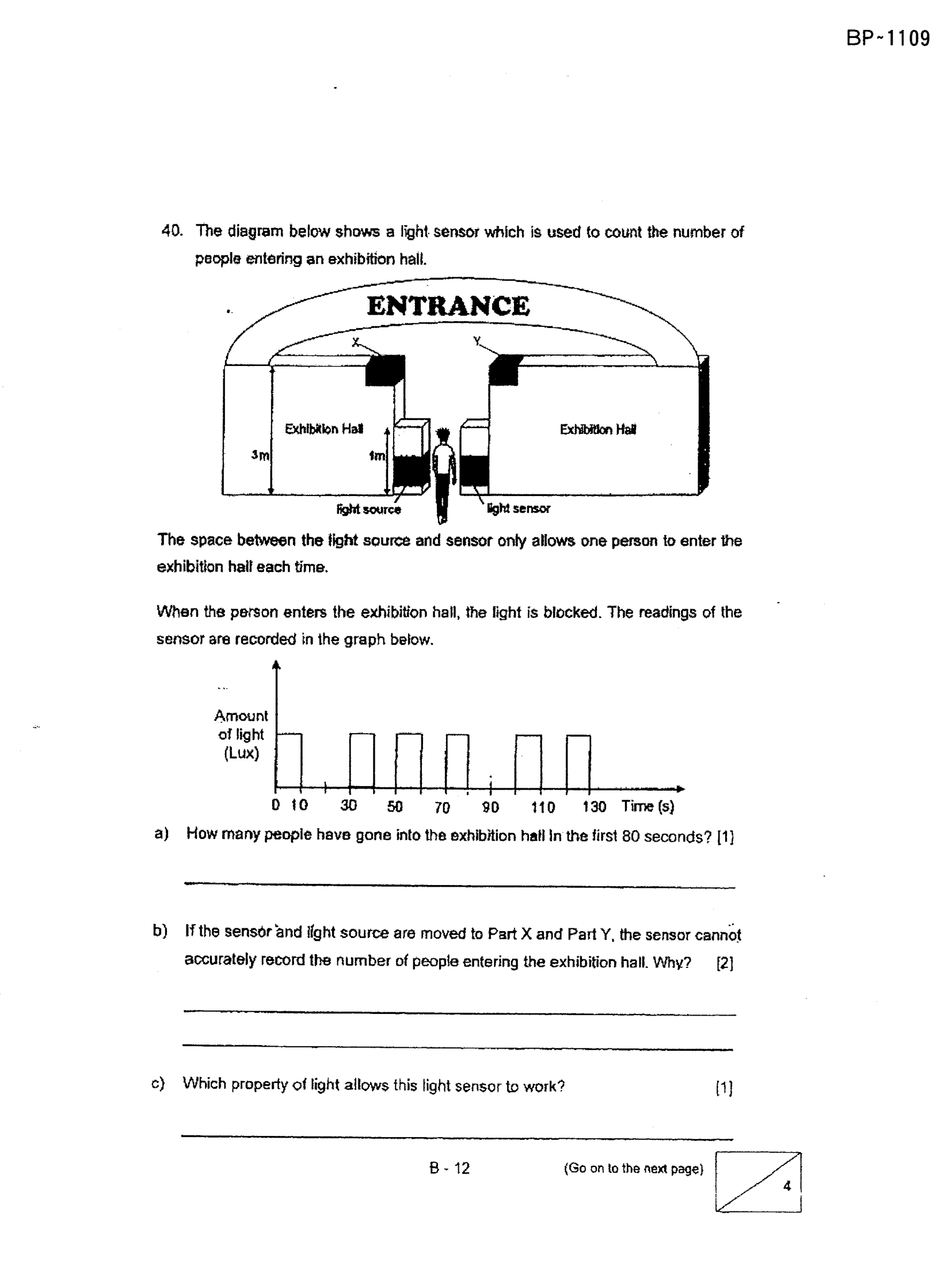 BP-1109

40. The diagram below shows a light sensor which is used to count the number of people entering an exhibition hall.

ENTRANCE

X

Y

Exhibition Hall

Exhibition Hall

3m

1m

light source

light sensor

The space between the light source and sensor only allows one person to enter the exhibition hall each time.

When the person enters the exhibition hall, the light is blocked. The readings of the sensor are recorded in the graph below.

Amount of light (Lux)

0 10 30 50 70 90 110 130 Time (s)

a) How many people have gone into the exhibition hall in the first 80 seconds? [1]

____

b) If the sensor and light source are moved to Part X and Part Y, the sensor cannot accurately record the number of people entering the exhibition hall. Why? [2]

____

____

c) Which property of light allows this light sensor to work? [1]

____

B - 12

(Go on to the next page)

4